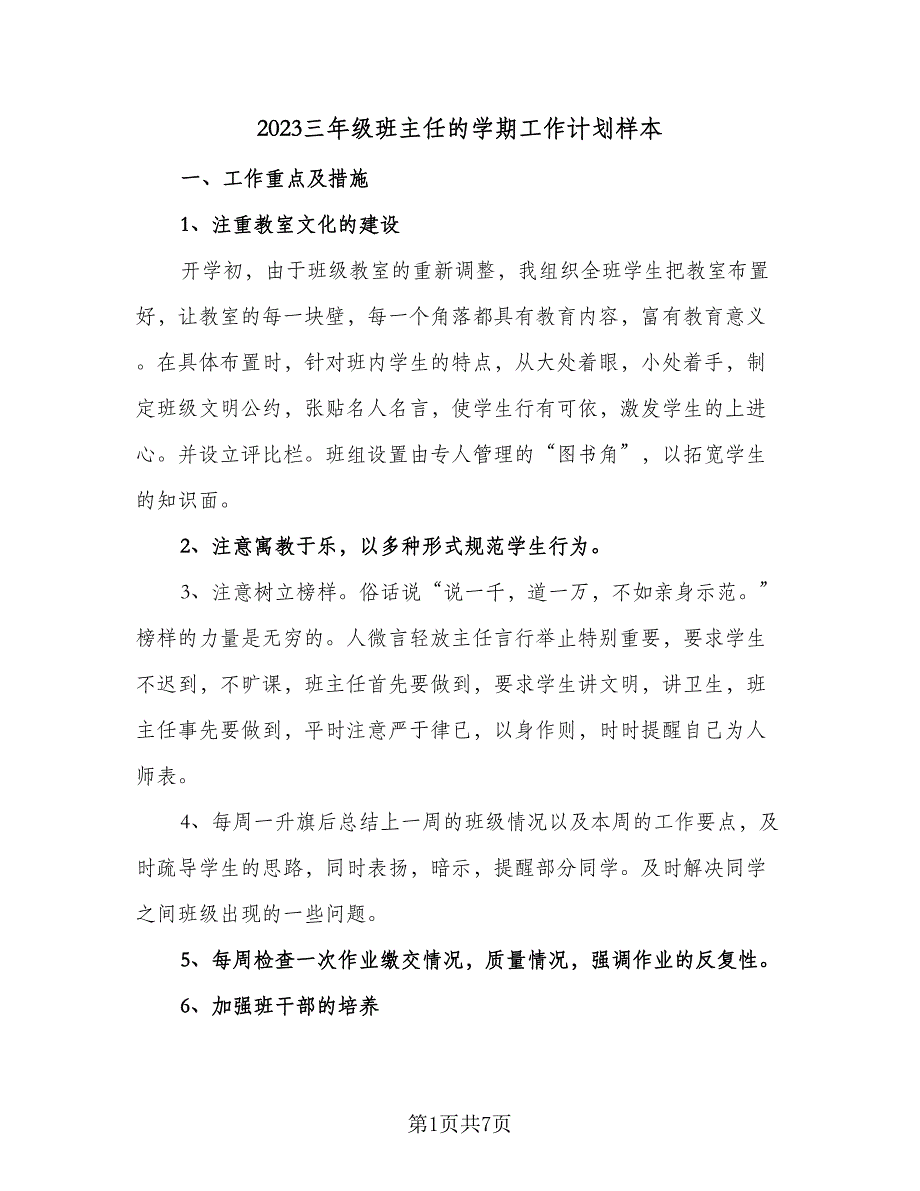 2023三年级班主任的学期工作计划样本

一、工作重点及措施

1、注重教室文化的建设

开学初，由于班级教室的重新调整，我组织全班学生把教室布置好，让教室的每一块壁，每一个角落都具有教育内容，富有教育意义。在具体布置时，针对班内学生的特点，从大处着眼，小处着手，制定班级文明公约，张贴名人名言，使学生行有可依，激发学生的上进心。并设立评比栏。班组设置由专人管理的“图书角”，以拓宽学生的知识面。

2、注意寓教于乐，以多种形式规范学生行为。

3、注意树立榜样。俗话说“说一千，道一万，不如亲身示范。”榜样的力量是无穷的。人微言轻放主任言行举止特别重要，要求学生不迟到，不旷课，班主任首先要做到，要求学生讲文明，讲卫生，班主任事先要做到，平时注意严于律已，以身作则，时时提醒自己为人师表。

4、每周一升旗后总结上一周的班级情况以及本周的工作要点，及时疏导学生的思路，同时表扬，暗示，提醒部分同学。及时解决同学之间班级出现的一些问题。

5、每周检查一次作业缴交情况，质量情况，强调作业的反复性。

6、加强班干部的培养

第1页共7页